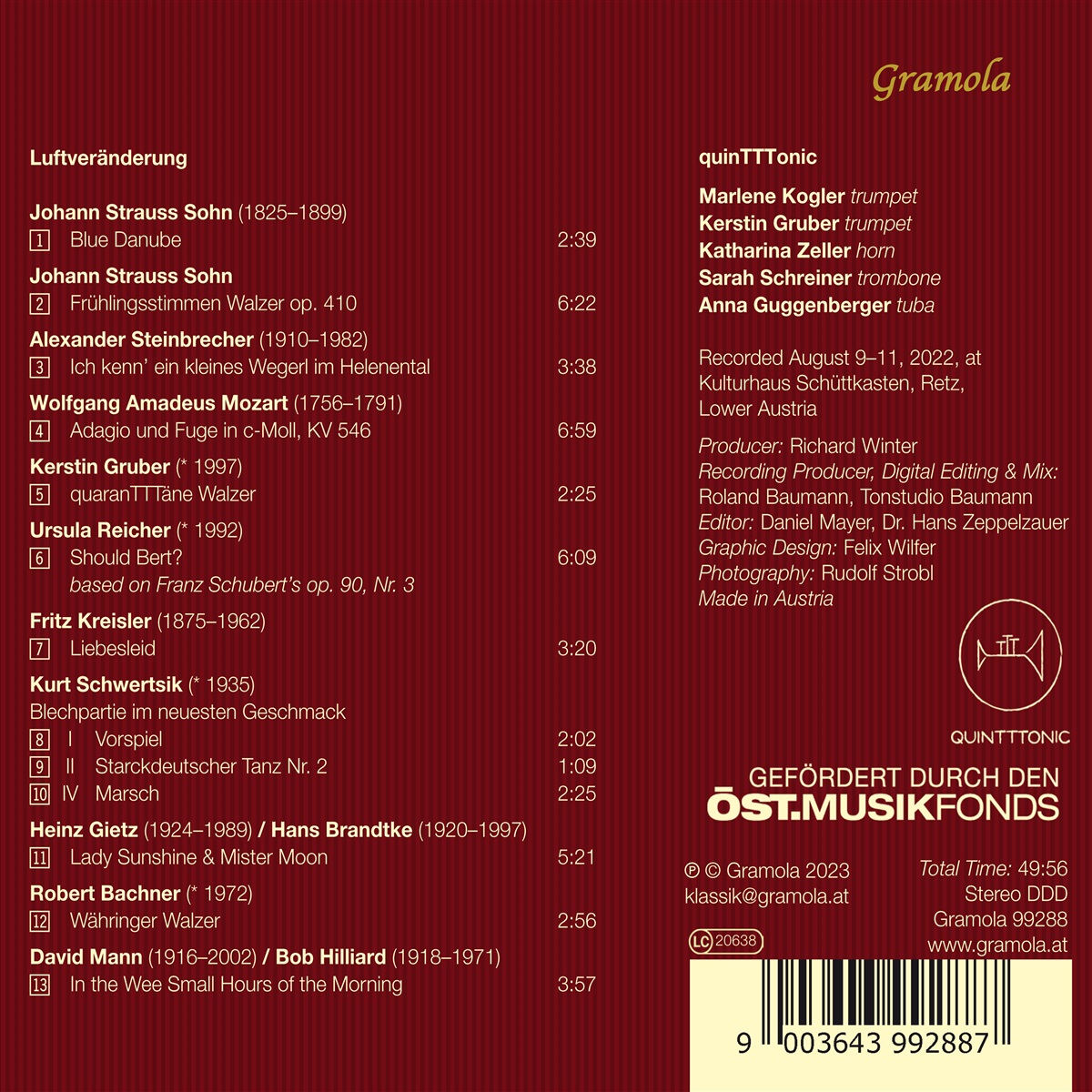 Gramola

Luftveränderung

Johann Strauss Sohn (1825–1899)
1 Blue Danube 2:39

Johann Strauss Sohn
2 Frühlingsstimmen Walzer op. 410 6:22

Alexander Steinbrecher (1910–1982)
3 Ich kenn' ein kleines Wegerl im Helenental 3:38

Wolfgang Amadeus Mozart (1756–1791)
4 Adagio und Fuge in c-Moll, KV 546 6:59

Kerstin Gruber (* 1997)
5 quaranTTTäne Walzer 2:25

Ursula Reicher (* 1992)
6 Should Bert? 6:09
based on Franz Schubert's op. 90, Nr. 3

Fritz Kreisler (1875–1962)
7 Liebesleid 3:20

Kurt Schwertsik (* 1935)
Blechpartie im neuesten Geschmack
8 I Vorspiel 2:02
9 II Starckdeutscher Tanz Nr. 2 1:09
10 IV Marsch 2:25

Heinz Gietz (1924–1989) / Hans Brandtke (1920–1997)
11 Lady Sunshine & Mister Moon 5:21

Robert Bachner (* 1972)
12 Währinger Walzer 2:56

David Mann (1916–2002) / Bob Hilliard (1918–1971)
13 In the Wee Small Hours of the Morning 3:57

quinTTTonic

Marlene Kogler trumpet
Kerstin Gruber trumpet
Katharina Zeller horn
Sarah Schreiner trombone
Anna Guggenberger tuba

Recorded August 9–11, 2022, at Kulturhaus Schüttkasten, Retz, Lower Austria

Producer: Richard Winter
Recording Producer, Digital Editing & Mix: Roland Baumann, Tonstudio Baumann
Editor: Daniel Mayer, Dr. Hans Zeppelzauer
Graphic Design: Felix Wilfer
Photography: Rudolf Strobl
Made in Austria

QUINTTTONIC

GEFÖRDERT DURCH DEN
ÖST.MUSIKFONDS

℗ © Gramola 2023
klassik@gramola.at

LC 20638

Total Time: 49:56
Stereo DDD
Gramola 99288
www.gramola.at

9 003643 992887